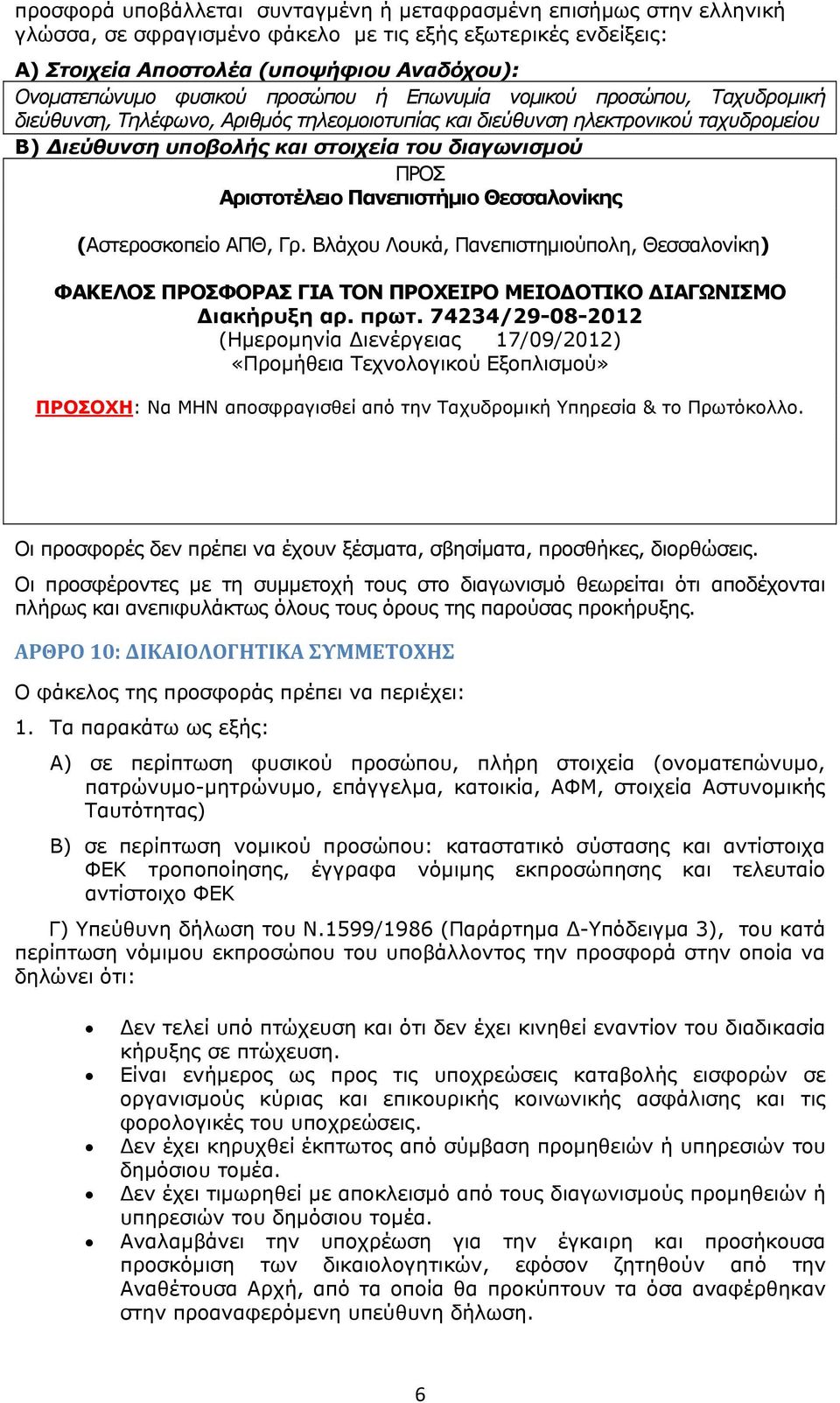 προσφορά υποβάλλεται συνταγμένη ή μεταφρασμένη επισήμως στην ελληνική γλώσσα, σε σφραγισμένο φάκελο με τις εξής εξωτερικές ενδείξεις:

Α) Στοιχεία Αποστολέα (υποψήφιου Αναδόχου):

Ονοματεπώνυμο φυσικού προσώπου ή Επωνυμία νομικού προσώπου, Ταχυδρομική διεύθυνση, Τηλέφωνο, Αριθμός τηλεομοιοτυπίας και διεύθυνση ηλεκτρονικού ταχυδρομείου

Β) Διεύθυνση υποβολής και στοιχεία του διαγωνισμού

ΠΡΟΣ
Αριστοτέλειο Πανεπιστήμιο Θεσσαλονίκης

(Αστεροσκοπείο ΑΠΘ, Γρ. Βλάχου Λουκά, Πανεπιστημιούπολη, Θεσσαλονίκη)

ΦΑΚΕΛΟΣ ΠΡΟΣΦΟΡΑΣ ΓΙΑ ΤΟΝ ΠΡΟΧΕΙΡΟ ΜΕΙΟΔΟΤΙΚΟ ΔΙΑΓΩΝΙΣΜΟ
Διακήρυξη αρ. πρωτ. 74234/29-08-2012
(Ημερομηνία Διενέργειας 17/09/2012)
«Προμήθεια Τεχνολογικού Εξοπλισμού»

ΠΡΟΣΟΧΗ: Να ΜΗΝ αποσφραγισθεί από την Ταχυδρομική Υπηρεσία & το Πρωτόκολλο.

Οι προσφορές δεν πρέπει να έχουν ξέσματα, σβησίματα, προσθήκες, διορθώσεις.

Οι προσφέροντες με τη συμμετοχή τους στο διαγωνισμό θεωρείται ότι αποδέχονται πλήρως και ανεπιφυλάκτως όλους τους όρους της παρούσας προκήρυξης.

ΑΡΘΡΟ 10: ΔΙΚΑΙΟΛΟΓΗΤΙΚΑ ΣΥΜΜΕΤΟΧΗΣ

Ο φάκελος της προσφοράς πρέπει να περιέχει:

1. Τα παρακάτω ως εξής:

Α) σε περίπτωση φυσικού προσώπου, πλήρη στοιχεία (ονοματεπώνυμο, πατρώνυμο-μητρώνυμο, επάγγελμα, κατοικία, ΑΦΜ, στοιχεία Αστυνομικής Ταυτότητας)

Β) σε περίπτωση νομικού προσώπου: καταστατικό σύστασης και αντίστοιχα ΦΕΚ τροποποίησης, έγγραφα νόμιμης εκπροσώπησης και τελευταίο αντίστοιχο ΦΕΚ

Γ) Υπεύθυνη δήλωση του Ν.1599/1986 (Παράρτημα Δ-Υπόδειγμα 3), του κατά περίπτωση νόμιμου εκπροσώπου του υποβάλλοντος την προσφορά στην οποία να δηλώνει ότι:

• Δεν τελεί υπό πτώχευση και ότι δεν έχει κινηθεί εναντίον του διαδικασία κήρυξης σε πτώχευση.
• Είναι ενήμερος ως προς τις υποχρεώσεις καταβολής εισφορών σε οργανισμούς κύριας και επικουρικής κοινωνικής ασφάλισης και τις φορολογικές του υποχρεώσεις.
• Δεν έχει κηρυχθεί έκπτωτος από σύμβαση προμηθειών ή υπηρεσιών του δημόσιου τομέα.
• Δεν έχει τιμωρηθεί με αποκλεισμό από τους διαγωνισμούς προμηθειών ή υπηρεσιών του δημόσιου τομέα.
• Αναλαμβάνει την υποχρέωση για την έγκαιρη και προσήκουσα προσκόμιση των δικαιολογητικών, εφόσον ζητηθούν από την Αναθέτουσα Αρχή, από τα οποία θα προκύπτουν τα όσα αναφέρθηκαν στην προαναφερόμενη υπεύθυνη δήλωση.

6